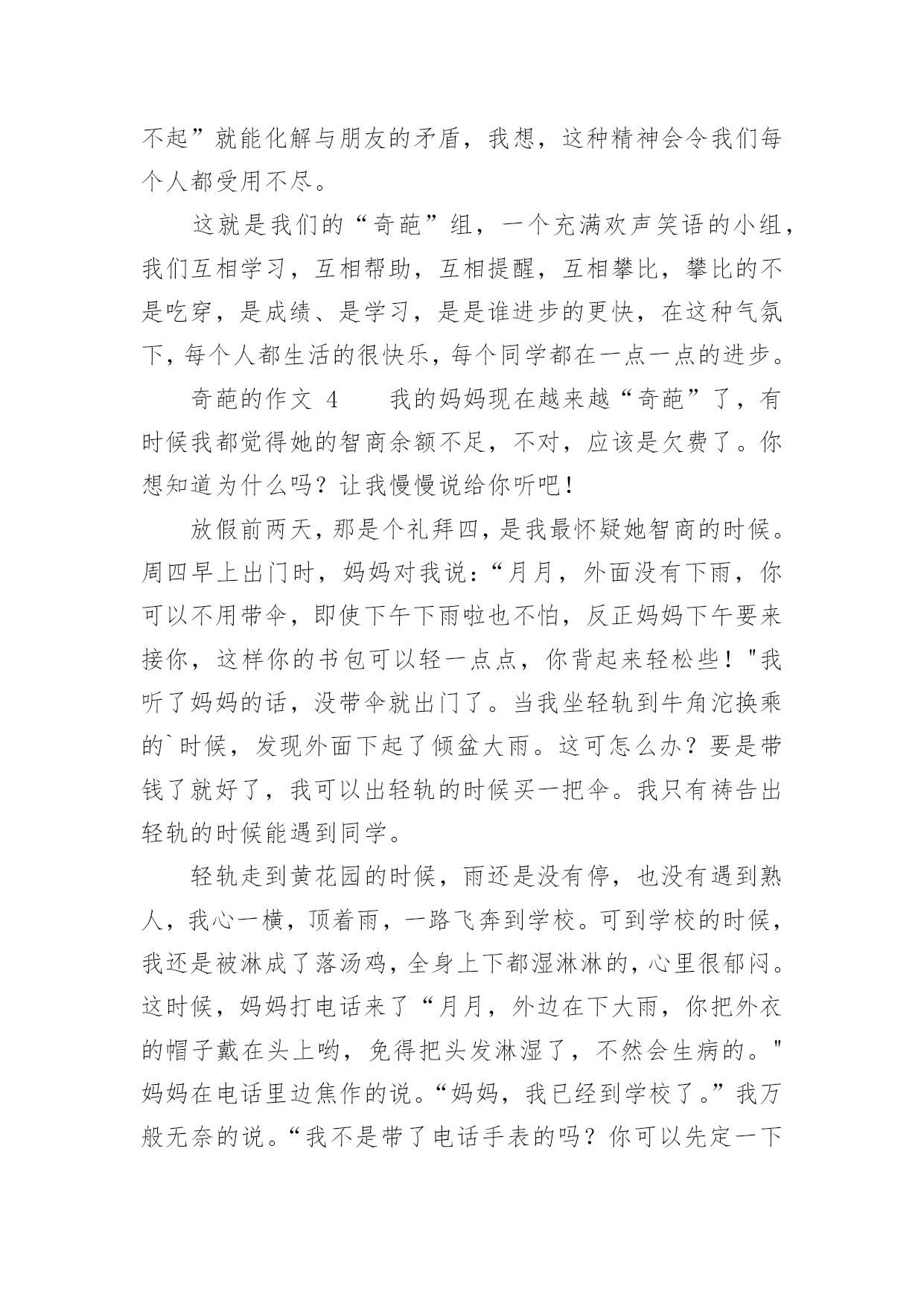 不起”就能化解与朋友的矛盾，我想，这种精神会令我们每个人都受用不尽。

这就是我们的“奇葩”组，一个充满欢声笑语的小组，我们互相学习，互相帮助，互相提醒，互相攀比，攀比的不是吃穿，是成绩、是学习，是是谁进步的更快，在这种气氛下，每个人都生活的很快乐，每个同学都在一点一点的进步。

奇葩的作文 4　　我的妈妈现在越来越“奇葩”了，有时候我都觉得她的智商余额不足，不对，应该是欠费了。你想知道为什么吗？让我慢慢说给你听吧！

放假前两天，那是个礼拜四，是我最怀疑她智商的时候。周四早上出门时，妈妈对我说：“月月，外面没有下雨，你可以不用带伞，即使下午下雨啦也不怕，反正妈妈下午要来接你，这样你的书包可以轻一点点，你背起来轻松些！"我听了妈妈的话，没带伞就出门了。当我坐轻轨到牛角沱换乘的`时候，发现外面下起了倾盆大雨。这可怎么办？要是带钱了就好了，我可以出轻轨的时候买一把伞。我只有祷告出轻轨的时候能遇到同学。

轻轨走到黄花园的时候，雨还是没有停，也没有遇到熟人，我心一横，顶着雨，一路飞奔到学校。可到学校的时候，我还是被淋成了落汤鸡，全身上下都湿淋淋的，心里很郁闷。这时候，妈妈打电话来了“月月，外边在下大雨，你把外衣的帽子戴在头上哟，免得把头发淋湿了，不然会生病的。"妈妈在电话里边焦作的说。“妈妈，我已经到学校了。”我万般无奈的说。“我不是带了电话手表的吗？你可以先定一下